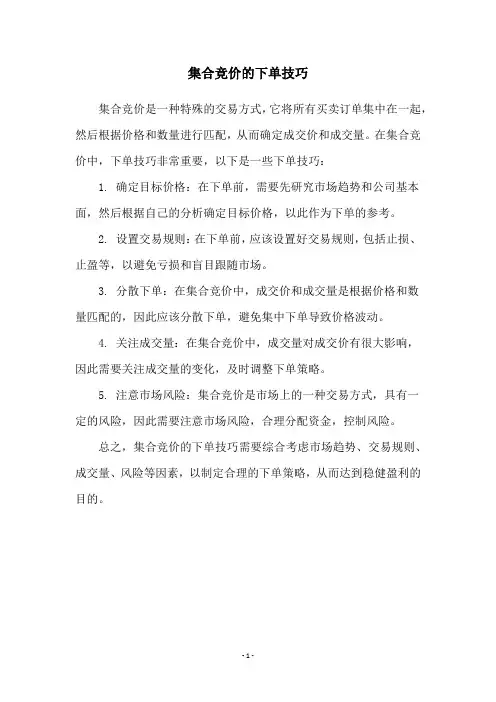 集合竞价的下单技巧

集合竞价是一种特殊的交易方式，它将所有买卖订单集中在一起，然后根据价格和数量进行匹配，从而确定成交价和成交量。在集合竞价中，下单技巧非常重要，以下是一些下单技巧：

1. 确定目标价格：在下单前，需要先研究市场趋势和公司基本面，然后根据自己的分析确定目标价格，以此作为下单的参考。

2. 设置交易规则：在下单前，应该设置好交易规则，包括止损、止盈等，以避免亏损和盲目跟随市场。

3. 分散下单：在集合竞价中，成交价和成交量是根据价格和数量匹配的，因此应该分散下单，避免集中下单导致价格波动。

4. 关注成交量：在集合竞价中，成交量对成交价有很大影响，因此需要关注成交量的变化，及时调整下单策略。

5. 注意市场风险：集合竞价是市场上的一种交易方式，具有一定的风险，因此需要注意市场风险，合理分配资金，控制风险。

总之，集合竞价的下单技巧需要综合考虑市场趋势、交易规则、成交量、风险等因素，以制定合理的下单策略，从而达到稳健盈利的目的。

- 1 -